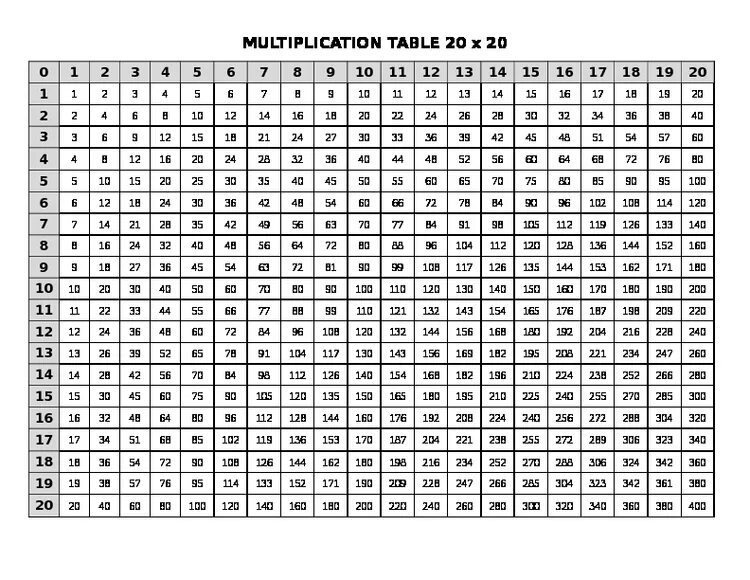 MULTIPLICATION TABLE 20 x 20

| 0 | 1 | 2 | 3 | 4 | 5 | 6 | 7 | 8 | 9 | 10 | 11 | 12 | 13 | 14 | 15 | 16 | 17 | 18 | 19 | 20 |
|---|---|---|---|---|---|---|---|---|---|---|---|---|---|---|---|---|---|---|---|---|
| 1 | 1 | 2 | 3 | 4 | 5 | 6 | 7 | 8 | 9 | 10 | 11 | 12 | 13 | 14 | 15 | 16 | 17 | 18 | 19 | 20 |
| 2 | 2 | 4 | 6 | 8 | 10 | 12 | 14 | 16 | 18 | 20 | 22 | 24 | 26 | 28 | 30 | 32 | 34 | 36 | 38 | 40 |
| 3 | 3 | 6 | 9 | 12 | 15 | 18 | 21 | 24 | 27 | 30 | 33 | 36 | 39 | 42 | 45 | 48 | 51 | 54 | 57 | 60 |
| 4 | 4 | 8 | 12 | 16 | 20 | 24 | 28 | 32 | 36 | 40 | 44 | 48 | 52 | 56 | 60 | 64 | 68 | 72 | 76 | 80 |
| 5 | 5 | 10 | 15 | 20 | 25 | 30 | 35 | 40 | 45 | 50 | 55 | 60 | 65 | 70 | 75 | 80 | 85 | 90 | 95 | 100 |
| 6 | 6 | 12 | 18 | 24 | 30 | 36 | 42 | 48 | 54 | 60 | 66 | 72 | 78 | 84 | 90 | 96 | 102 | 108 | 114 | 120 |
| 7 | 7 | 14 | 21 | 28 | 35 | 42 | 49 | 56 | 63 | 70 | 77 | 84 | 91 | 98 | 105 | 112 | 119 | 126 | 133 | 140 |
| 8 | 8 | 16 | 24 | 32 | 40 | 48 | 56 | 64 | 72 | 80 | 88 | 96 | 104 | 112 | 120 | 128 | 136 | 144 | 152 | 160 |
| 9 | 9 | 18 | 27 | 36 | 45 | 54 | 63 | 72 | 81 | 90 | 99 | 108 | 117 | 126 | 135 | 144 | 153 | 162 | 171 | 180 |
| 10 | 10 | 20 | 30 | 40 | 50 | 60 | 70 | 80 | 90 | 100 | 110 | 120 | 130 | 140 | 150 | 160 | 170 | 180 | 190 | 200 |
| 11 | 11 | 22 | 33 | 44 | 55 | 66 | 77 | 88 | 99 | 110 | 121 | 132 | 143 | 154 | 165 | 176 | 187 | 198 | 209 | 220 |
| 12 | 12 | 24 | 36 | 48 | 60 | 72 | 84 | 96 | 108 | 120 | 132 | 144 | 156 | 168 | 180 | 192 | 204 | 216 | 228 | 240 |
| 13 | 13 | 26 | 39 | 52 | 65 | 78 | 91 | 104 | 117 | 130 | 143 | 156 | 169 | 182 | 195 | 208 | 221 | 234 | 247 | 260 |
| 14 | 14 | 28 | 42 | 56 | 70 | 84 | 98 | 112 | 126 | 140 | 154 | 168 | 182 | 196 | 210 | 224 | 238 | 252 | 266 | 280 |
| 15 | 15 | 30 | 45 | 60 | 75 | 90 | 105 | 120 | 135 | 150 | 165 | 180 | 195 | 210 | 225 | 240 | 255 | 270 | 285 | 300 |
| 16 | 16 | 32 | 48 | 64 | 80 | 96 | 112 | 128 | 144 | 160 | 176 | 192 | 208 | 224 | 240 | 256 | 272 | 288 | 304 | 320 |
| 17 | 17 | 34 | 51 | 68 | 85 | 102 | 119 | 136 | 153 | 170 | 187 | 204 | 221 | 238 | 255 | 272 | 289 | 306 | 323 | 340 |
| 18 | 18 | 36 | 54 | 72 | 90 | 108 | 126 | 144 | 162 | 180 | 198 | 216 | 234 | 252 | 270 | 288 | 306 | 324 | 342 | 360 |
| 19 | 19 | 38 | 57 | 76 | 95 | 114 | 133 | 152 | 171 | 190 | 209 | 228 | 247 | 266 | 285 | 304 | 323 | 342 | 361 | 380 |
| 20 | 20 | 40 | 60 | 80 | 100 | 120 | 140 | 160 | 180 | 200 | 220 | 240 | 260 | 280 | 300 | 320 | 340 | 360 | 380 | 400 |